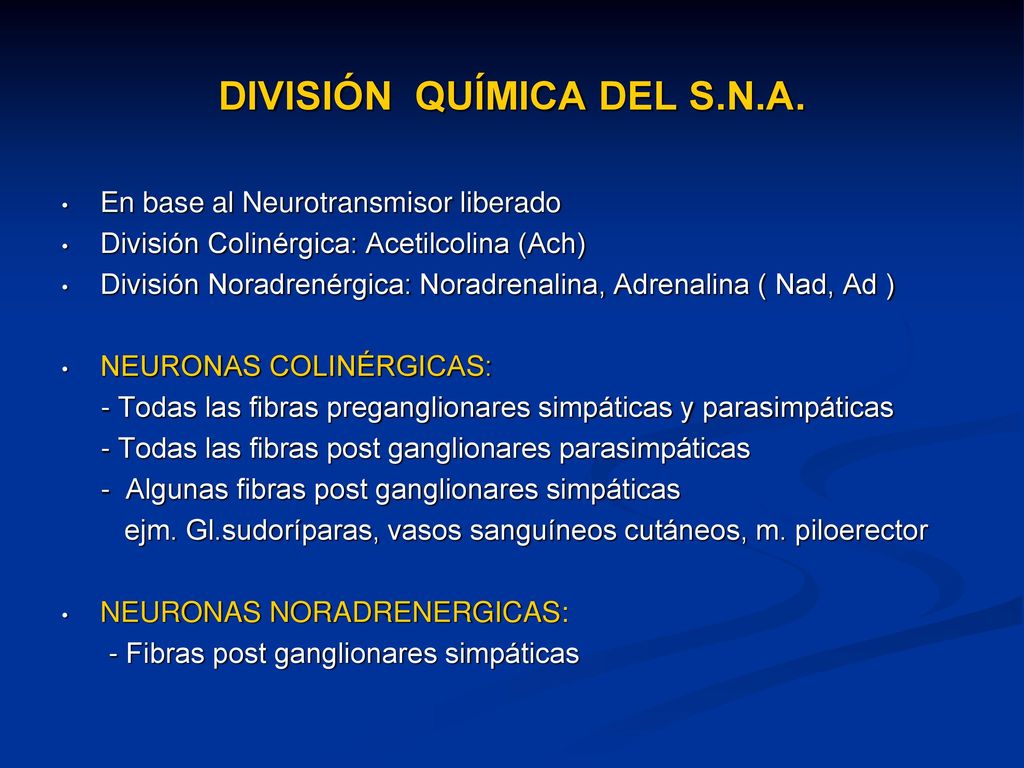 DIVISIÓN QUÍMICA DEL S.N.A.

• En base al Neurotransmisor liberado
• División Colinérgica: Acetilcolina (Ach)
• División Noradrenérgica: Noradrenalina, Adrenalina ( Nad, Ad )

• NEURONAS COLINÉRGICAS:
- Todas las fibras preganglionares simpáticas y parasimpáticas
- Todas las fibras post ganglionares parasimpáticas
- Algunas fibras post ganglionares simpáticas
ejm. Gl.sudoríparas, vasos sanguíneos cutáneos, m. piloerector

• NEURONAS NORADRENERGICAS:
- Fibras post ganglionares simpáticas